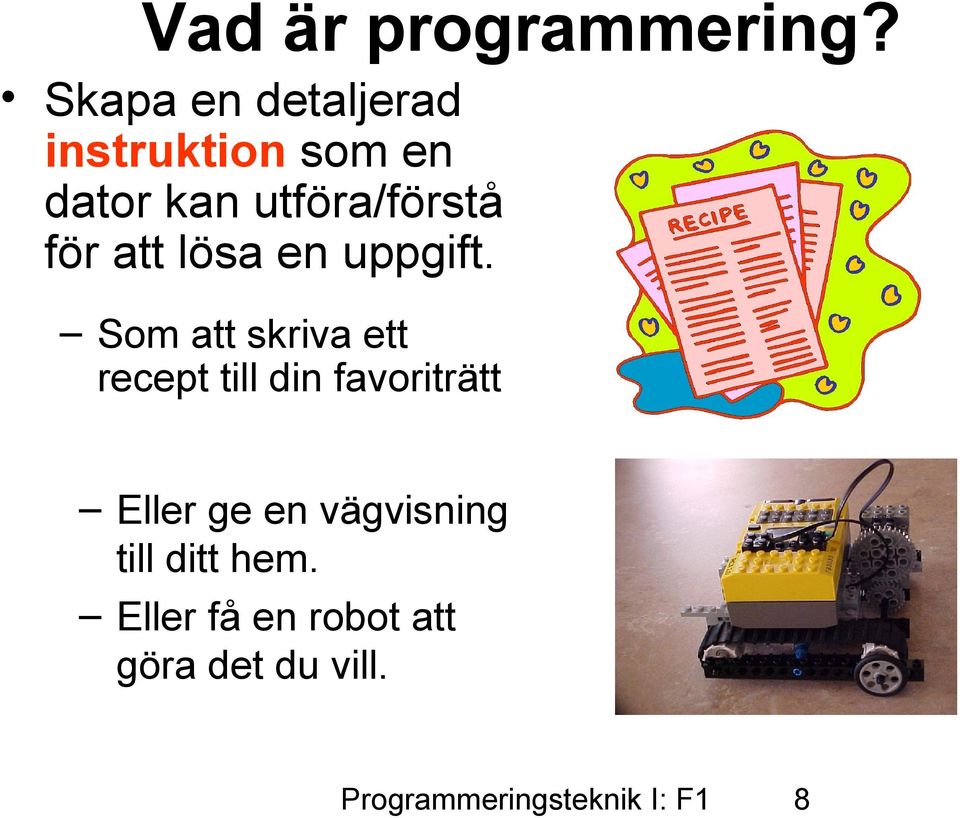 Vad är programmering?

• Skapa en detaljerad instruktion som en dator kan utföra/förstå för att lösa en uppgift.

– Som att skriva ett recept till din favoriträtt

RECIPE

– Eller ge en vägvisning till ditt hem.

– Eller få en robot att göra det du vill.

Programmeringsteknik I: F1 8